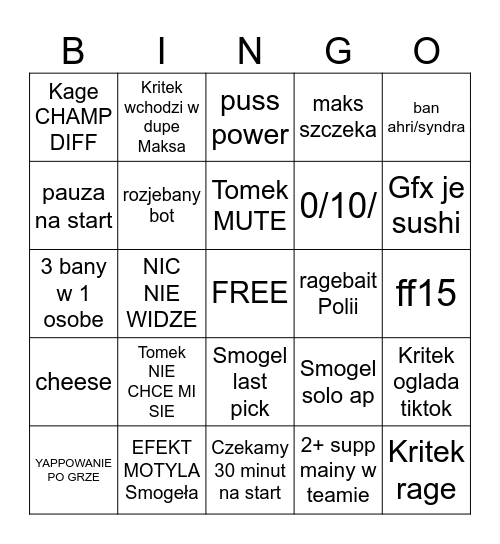 | B | I | N | G | O |
|---|---|---|---|---|
| Kage CHAMP DIFF | Kritek wchodzi w dupe Maksa | puss power | maks szczeka | ban ahri/syndra |
| pauza na start | rozjebany bot | Tomek MUTE | 0/10/ | Gfx je sushi |
| 3 bany w 1 osobe | NIC NIE WIDZE | FREE | ragebait Polii | ff15 |
| cheese | Tomek NIE CHCE MI SIE | Smogel last pick | Smogel solo ap | Kritek oglada tiktok |
| YAPPOWANIE PO GRZE | EFEKT MOTYLA Smogeła | Czekamy 30 minut na start | 2+ supp mainy w teamie | Kritek rage |